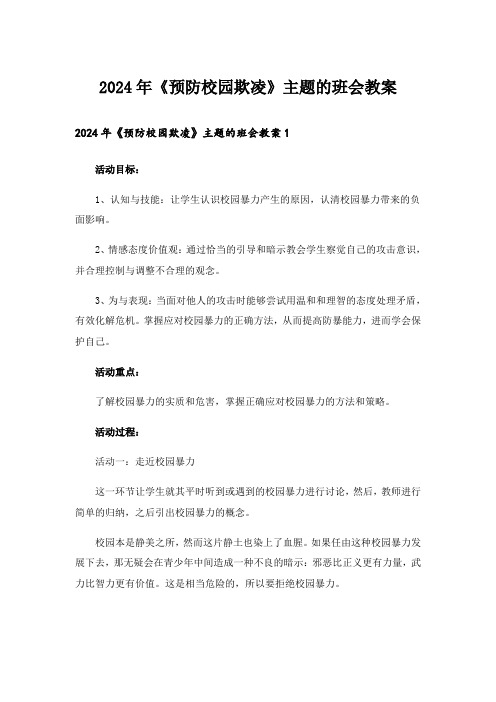 2024年《预防校园欺凌》主题的班会教案

2024年《预防校园欺凌》主题的班会教案1

活动目标：

1、认知与技能：让学生认识校园暴力产生的原因，认清校园暴力带来的负面影响。

2、情感态度价值观：通过恰当的引导和暗示教会学生察觉自己的攻击意识，并合理控制与调整不合理的观念。

3、为与表现：当面对他人的攻击时能够尝试用温和和理智的态度处理矛盾，有效化解危机。掌握应对校园暴力的正确方法，从而提高防暴能力，进而学会保护自己。

活动重点：

了解校园暴力的实质和危害，掌握正确应对校园暴力的方法和策略。

活动过程：

活动一：走近校园暴力

这一环节让学生就其平时听到或遇到的校园暴力进行讨论，然后，教师进行简单的归纳，之后引出校园暴力的概念。

校园本是静美之所，然而这片静土也染上了血腥。如果任由这种校园暴力发展下去，那无疑会在青少年中间造成一种不良的暗示：邪恶比正义更有力量，武力比智力更有价值。这是相当危险的，所以要拒绝校园暴力。